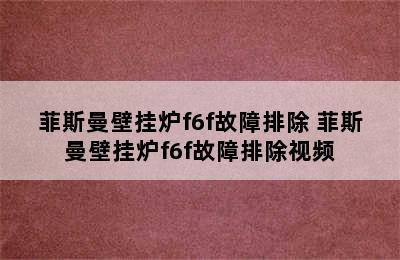 菲斯曼壁挂炉f6f故障排除 菲斯曼壁挂炉f6f故障排除视频